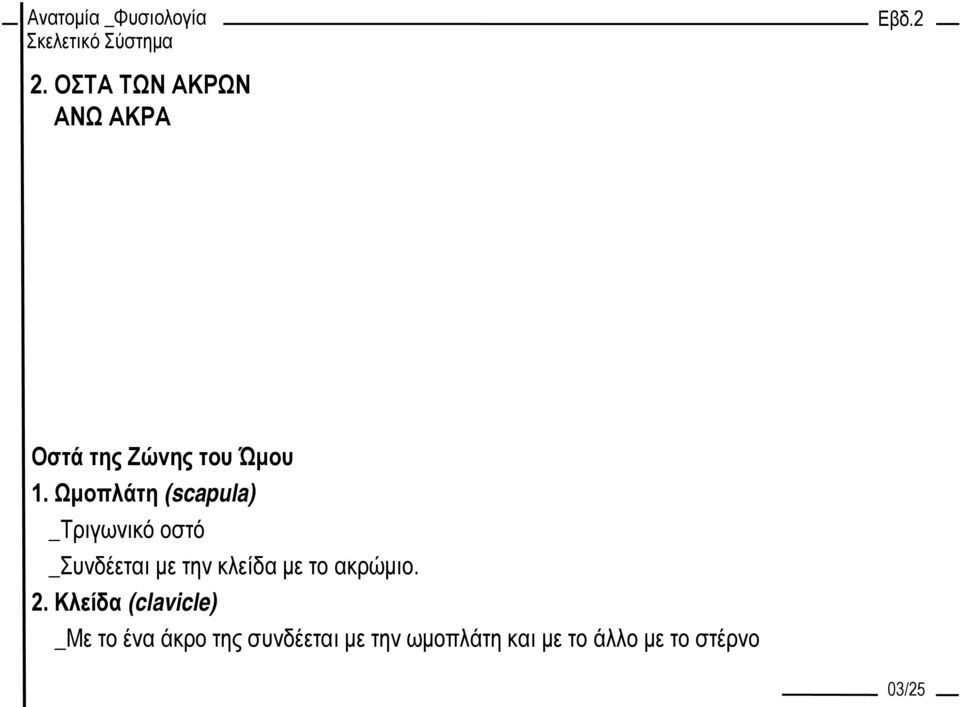 Ανατομία _Φυσιολογία
Σκελετικό Σύστημα

Εβδ.2

2. ΟΣΤΑ ΤΩΝ ΑΚΡΩΝ
ΑΝΩ ΑΚΡΑ

Οστά της Ζώνης του Ώμου
1. Ωμοπλάτη (scapula)
_Τριγωνικό οστό
_Συνδέεται με την κλείδα με το ακρώμιο.
2. Κλείδα (clavicle)
_Με το ένα άκρο της συνδέεται με την ωμοπλάτη και με το άλλο με το στέρνο

03/25